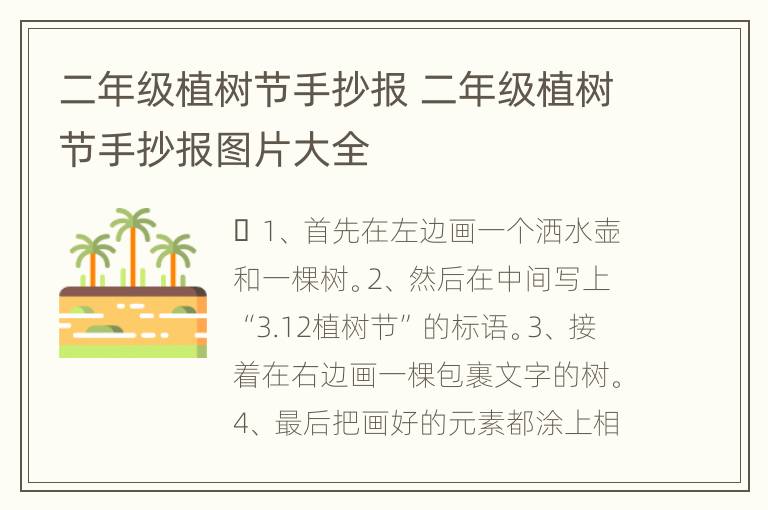 二年级植树节手抄报 二年级植树节手抄报图片大全

1、首先在左边画一个洒水壶和一棵树。2、然后在中间写上“3.12植树节”的标语。3、接着在右边画一棵包裹文字的树。4、最后把画好的元素都涂上相